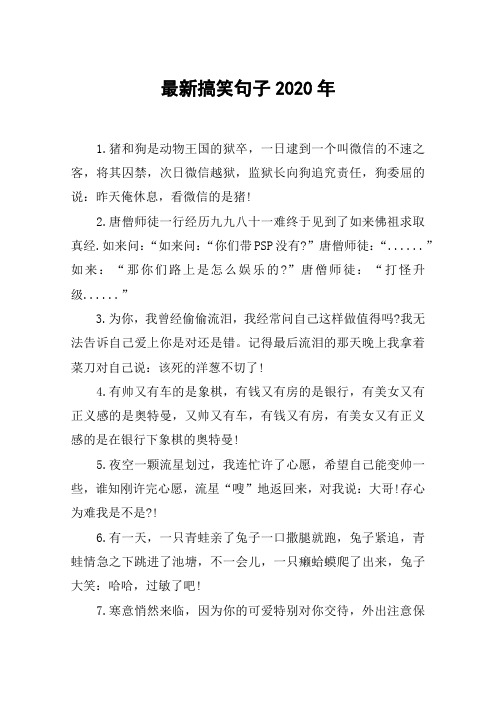 最新搞笑句子 2020 年

1.猪和狗是动物王国的狱卒，一日逮到一个叫微信的不速之客，将其囚禁，次日微信越狱，监狱长向狗追究责任，狗委屈的说：昨天俺休息，看微信的是猪!

2.唐僧师徒一行经历九九八十一难终于见到了如来佛祖求取真经.如来问:“如来问:“你们带PSP没有?”唐僧师徒:“......”如来：“那你们路上是怎么娱乐的?”唐僧师徒：“打怪升级......”

3.为你，我曾经偷偷流泪，我经常问自己这样做值得吗?我无法告诉自己爱上你是对还是错。记得最后流泪的那天晚上我拿着菜刀对自己说：该死的洋葱不切了!

4.有帅又有车的是象棋，有钱又有房的是银行，有美女又有正义感的是奥特曼，又帅又有车，有钱又有房，有美女又有正义感的是在银行下象棋的奥特曼!

5.夜空一颗流星划过，我连忙许了心愿，希望自己能变帅一些，谁知刚许完心愿，流星“嗖”地返回来，对我说：大哥!存心为难我是不是?!

6.有一天，一只青蛙亲了兔子一口撒腿就跑，兔子紧追，青蛙情急之下跳进了池塘，不一会儿，一只癞蛤蟆爬了出来，兔子大笑：哈哈，过敏了吧!

7.寒意悄然来临，因为你的可爱特别对你交待，外出注意保